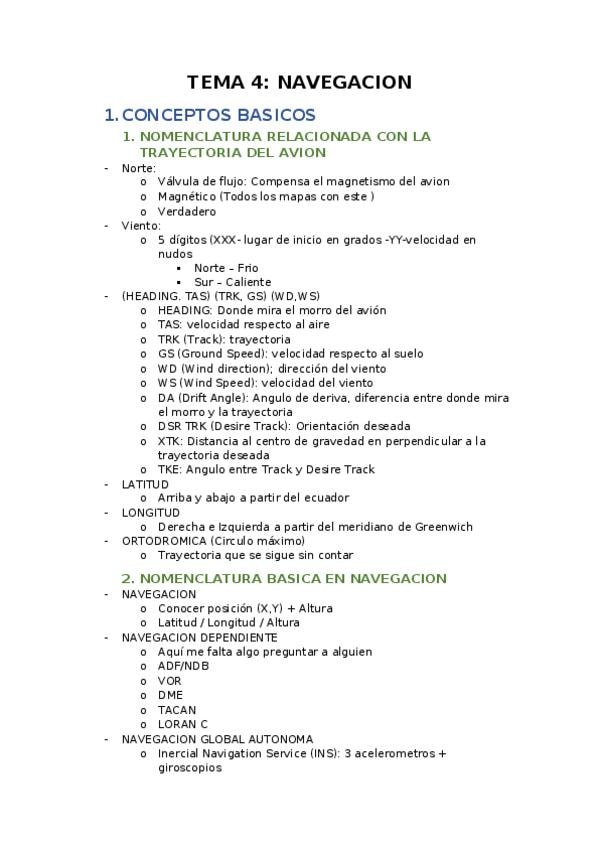 TEMA 4: NAVEGACION

1. CONCEPTOS BASICOS

1. NOMENCLATURA RELACIONADA CON LA TRAYECTORIA DEL AVION

- Norte:
  o Válvula de flujo: Compensa el magnetismo del avion
  o Magnético (Todos los mapas con este )
  o Verdadero
- Viento:
  o 5 dígitos (XXX- lugar de inicio en grados -YY-velocidad en nudos
    ▪ Norte – Frio
    ▪ Sur – Caliente
- (HEADING. TAS) (TRK, GS) (WD,WS)
  o HEADING: Donde mira el morro del avión
  o TAS: velocidad respecto al aire
  o TRK (Track): trayectoria
  o GS (Ground Speed): velocidad respecto al suelo
  o WD (Wind direction); dirección del viento
  o WS (Wind Speed): velocidad del viento
  o DA (Drift Angle): Angulo de deriva, diferencia entre donde mira el morro y la trayectoria
  o DSR TRK (Desire Track): Orientación deseada
  o XTK: Distancia al centro de gravedad en perpendicular a la trayectoria deseada
  o TKE: Angulo entre Track y Desire Track
- LATITUD
  o Arriba y abajo a partir del ecuador
- LONGITUD
  o Derecha e Izquierda a partir del meridiano de Greenwich
- ORTODROMICA (Circulo máximo)
  o Trayectoria que se sigue sin contar

2. NOMENCLATURA BASICA EN NAVEGACION

- NAVEGACION
  o Conocer posición (X,Y) + Altura
  o Latitud / Longitud / Altura
- NAVEGACION DEPENDIENTE
  o Aquí me falta algo preguntar a alguien
  o ADF/NDB
  o VOR
  o DME
  o TACAN
  o LORAN C
- NAVEGACION GLOBAL AUTONOMA
  o Inercial Navigation Service (INS): 3 acelerometros + giroscopios